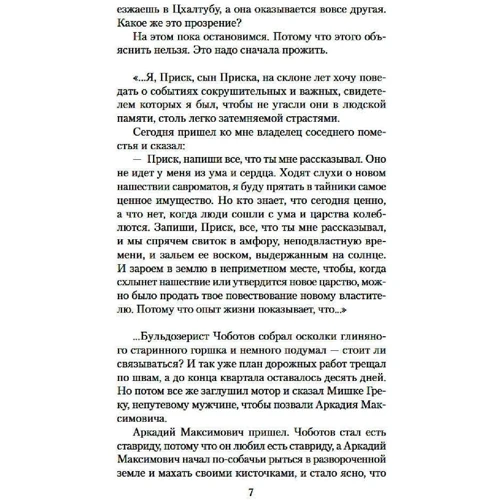 езжаешь в Цхалтубу, а она оказывается вовсе другая. Какое же это прозрение?

На этом пока остановимся. Потому что этого объяснить нельзя. Это надо сначала прожить.

«...Я, Приск, сын Приска, на склоне лет хочу поведать о событиях сокрушительных и важных, свидетелем которых я был, чтобы не угасли они в людской памяти, столь легко затемняемой страстями.

Сегодня пришел ко мне владелец соседнего поместья и сказал:

— Приск, напиши все, что ты мне рассказывал. Оно не идет у меня из ума и сердца. Ходят слухи о новом нашествии савроматов, я буду прятать в тайники самое ценное имущество. Но кто знает, что сегодня ценно, а что нет, когда люди сошли с ума и царства колеблются. Запиши, Приск, все, что ты мне рассказывал, и мы спрячем свиток в амфору, неподвластную времени, и зальем ее воском, выдержанным на солнце. И зароем в землю в неприметном месте, чтобы, когда схлынет нашествие или утвердится новое царство, можно было продать твое повествование новому властителю. Потому что опыт жизни показывает, что...»

...Бульдозерист Чоботов собрал осколки глиняного старинного горшка и немного подумал — стоит ли связываться? И так уже план дорожных работ трещал по швам, а до конца квартала оставалось десять дней. Но потом все же заглушил мотор и сказал Мишке Греку, непутевому мужчине, чтобы позвали Аркадия Максимовича.

Аркадий Максимович пришел. Чоботов стал есть ставриду, потому что он любил есть ставриду, а Аркадий Максимович начал по-собачьи рыться в развороченной земле и махать своими кисточками, и стало ясно, что

7